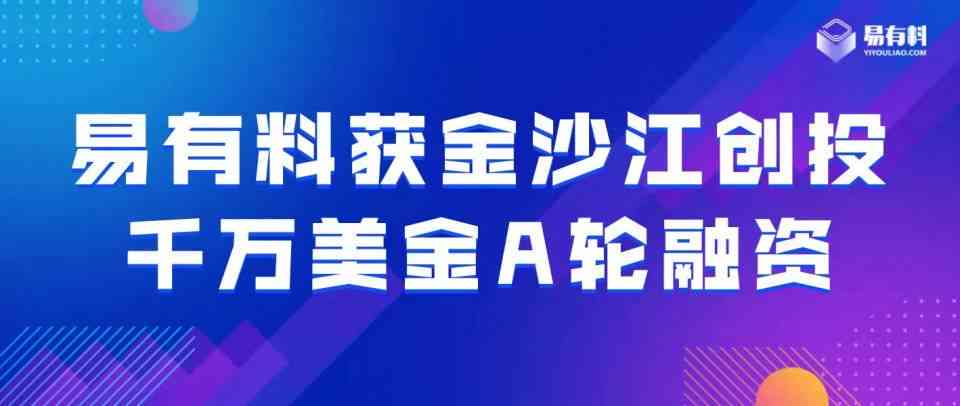 易有料
YIYOULIAO.COM

易有料获金沙江创投
千万美金A轮融资